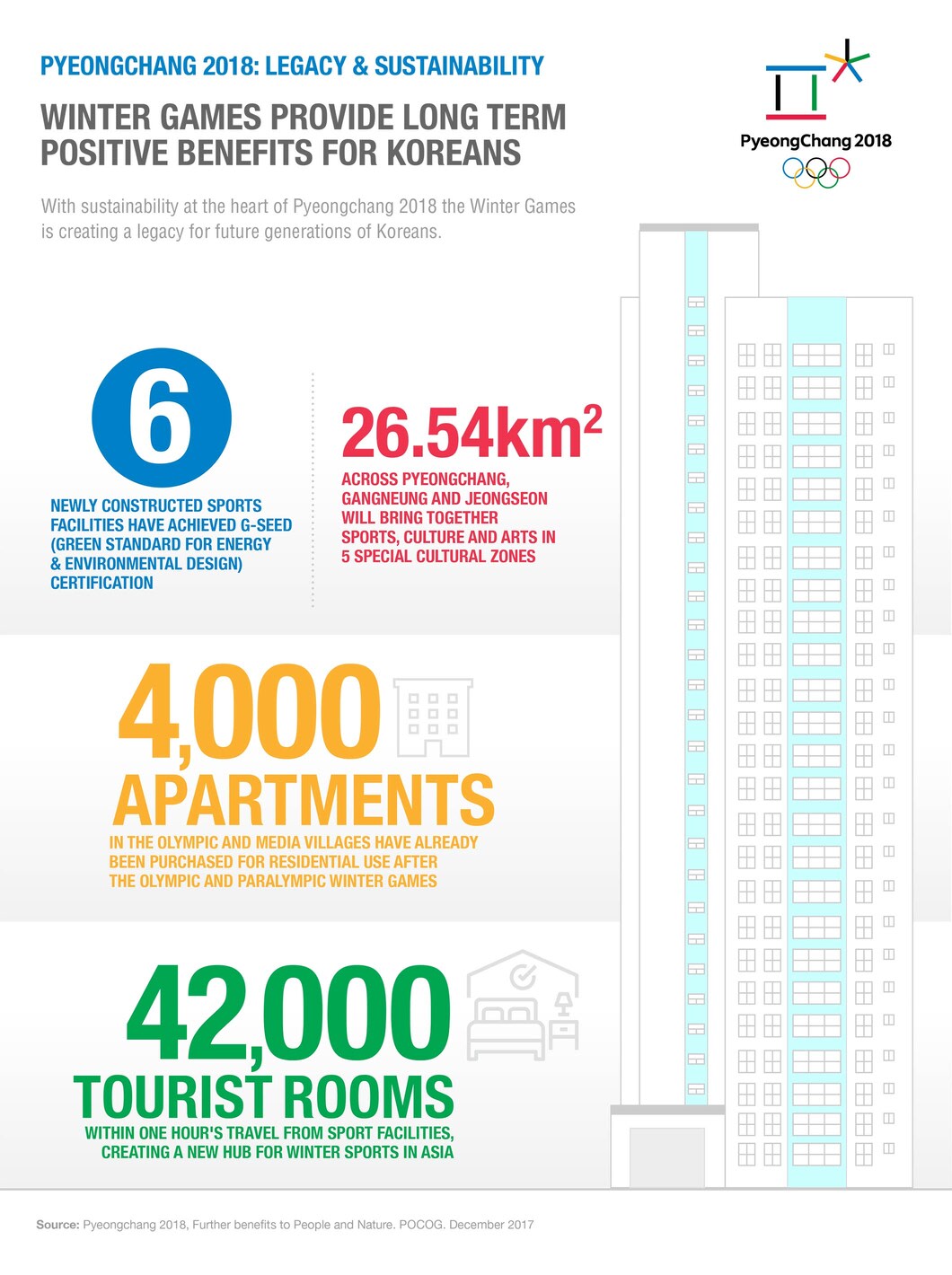 PYEONGCHANG 2018: LEGACY & SUSTAINABILITY

WINTER GAMES PROVIDE LONG TERM POSITIVE BENEFITS FOR KOREANS

PyeongChang 2018

With sustainability at the heart of Pyeongchang 2018 the Winter Games is creating a legacy for future generations of Koreans.

6

NEWLY CONSTRUCTED SPORTS FACILITIES HAVE ACHIEVED G-SEED (GREEN STANDARD FOR ENERGY & ENVIRONMENTAL DESIGN) CERTIFICATION

$26.54km^2$

ACROSS PYEONGCHANG, GANGNEUNG AND JEONGSEON WILL BRING TOGETHER SPORTS, CULTURE AND ARTS IN 5 SPECIAL CULTURAL ZONES

4,000 APARTMENTS

IN THE OLYMPIC AND MEDIA VILLAGES HAVE ALREADY BEEN PURCHASED FOR RESIDENTIAL USE AFTER THE OLYMPIC AND PARALYMPIC WINTER GAMES

42,000 TOURIST ROOMS

WITHIN ONE HOUR'S TRAVEL FROM SPORT FACILITIES, CREATING A NEW HUB FOR WINTER SPORTS IN ASIA

Source: Pyeongchang 2018, Further benefits to People and Nature. POCOG. December 2017